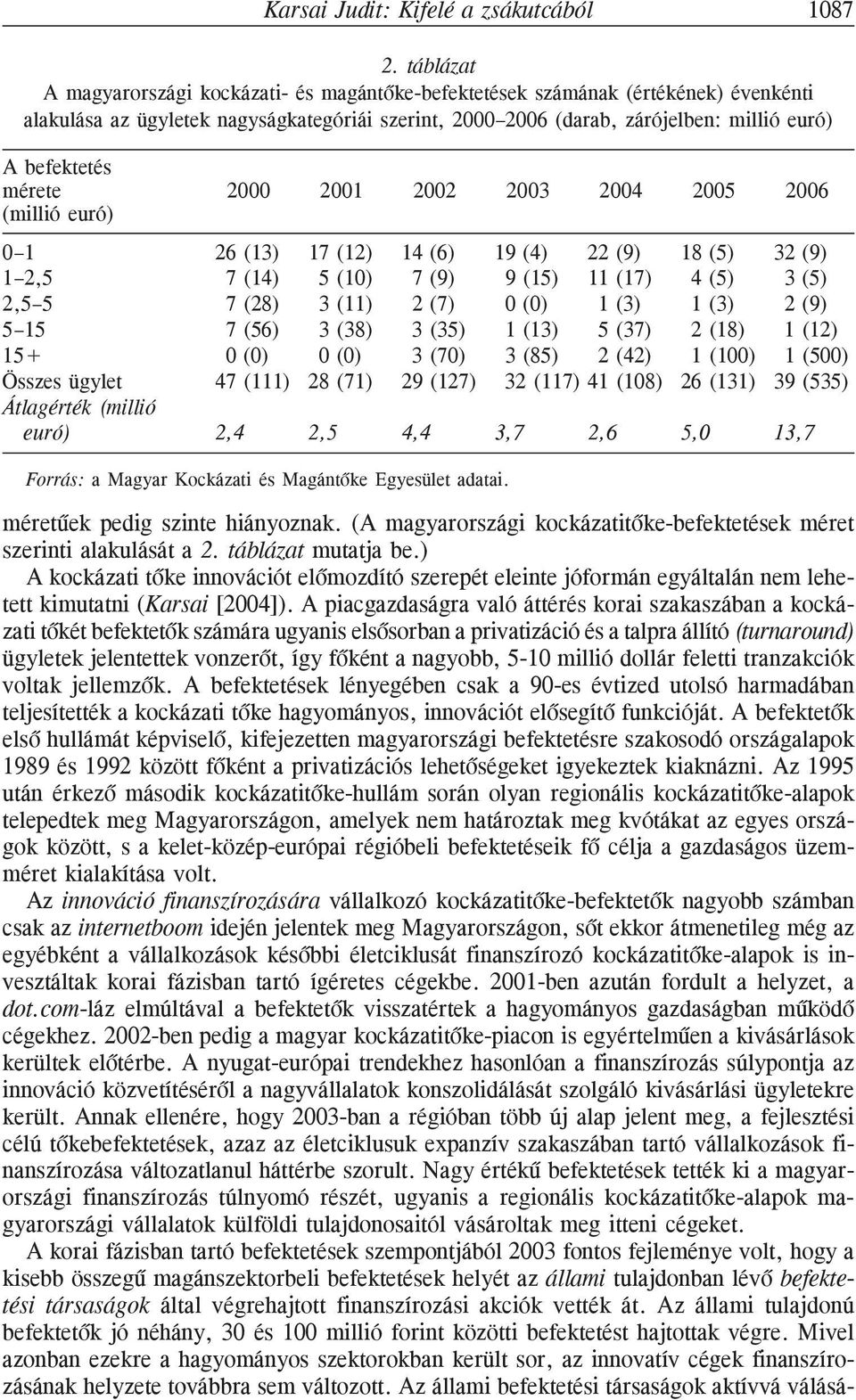 Karsai Judit: Kifelé a zsákutcából 1087

2. táblázat
A magyarországi kockázati- és magántőke-befektetések számának (értékének) évenkénti alakulása az ügyletek nagyságkategóriái szerint, 2000–2006 (darab, zárójelben: millió euró)

| A befektetés mérete (millió euró) | 2000 | 2001 | 2002 | 2003 | 2004 | 2005 | 2006 |
|---|---|---|---|---|---|---|---|
| 0–1 | 26 (13) | 17 (12) | 14 (6) | 19 (4) | 22 (9) | 18 (5) | 32 (9) |
| 1–2,5 | 7 (14) | 5 (10) | 7 (9) | 9 (15) | 11 (17) | 4 (5) | 3 (5) |
| 2,5–5 | 7 (28) | 3 (11) | 2 (7) | 0 (0) | 1 (3) | 1 (3) | 2 (9) |
| 5–15 | 7 (56) | 3 (38) | 3 (35) | 1 (13) | 5 (37) | 2 (18) | 1 (12) |
| 15+ | 0 (0) | 0 (0) | 3 (70) | 3 (85) | 2 (42) | 1 (100) | 1 (500) |
| Összes ügylet | 47 (111) | 28 (71) | 29 (127) | 32 (117) | 41 (108) | 26 (131) | 39 (535) |
| Átlagérték (millió euró) | 2,4 | 2,5 | 4,4 | 3,7 | 2,6 | 5,0 | 13,7 |

Forrás: a Magyar Kockázati és Magántőke Egyesület adatai.

méretűek pedig szinte hiányoznak. (A magyarországi kockázatitőke-befektetések méret szerinti alakulását a 2. táblázat mutatja be.)

A kockázati tőke innovációt előmozdító szerepét eleinte jóformán egyáltalán nem lehetett kimutatni (Karsai [2004]). A piacgazdaságra való áttérés korai szakaszában a kockázati tőkét befektetők számára ugyanis elsősorban a privatizáció és a talpra állító (turnaround) ügyletek jelentettek vonzerőt, így főként a nagyobb, 5-10 millió dollár feletti tranzakciók voltak jellemzők. A befektetések lényegében csak a 90-es évtized utolsó harmadában teljesítették a kockázati tőke hagyományos, innovációt elősegítő funkcióját. A befektetők első hullámát képviselő, kifejezetten magyarországi befektetésre szakosodó országalapok 1989 és 1992 között főként a privatizációs lehetőségeket igyekeztek kiaknázni. Az 1995 után érkező második kockázatitőke-hullám során olyan regionális kockázatitőke-alapok telepedtek meg Magyarországon, amelyek nem határoztak meg kvótákat az egyes országok között, s a kelet-közép-európai régióbeli befektetéseik fő célja a gazdaságos üzemméret kialakítása volt.

Az innováció finanszírozására vállalkozó kockázatitőke-befektetők nagyobb számban csak az internetboom idején jelentek meg Magyarországon, sőt ekkor átmenetileg még az egyébként a vállalkozások későbbi életciklusát finanszírozó kockázatitőke-alapok is invesztáltak korai fázisban tartó ígéretes cégekbe. 2001-ben azután fordult a helyzet, a dot.com-láz elmúltával a befektetők visszatértek a hagyományos gazdaságban működő cégekhez. 2002-ben pedig a magyar kockázatitőke-piacon is egyértelműen a kivásárlások kerültek előtérbe. A nyugat-európai trendekhez hasonlóan a finanszírozás súlypontja az innováció közvetítéséről a nagyvállalatok konszolidálását szolgáló kivásárlási ügyletekre került. Annak ellenére, hogy 2003-ban a régióban több új alap jelent meg, a fejlesztési célú tőkebefektetések, azaz az életciklusuk expanzív szakaszában tartó vállalkozások finanszírozása változatlanul háttérbe szorult. Nagy értékű befektetések tették ki a magyarországi finanszírozás túlnyomó részét, ugyanis a regionális kockázatitőke-alapok magyarországi vállalatok külföldi tulajdonosaitól vásároltak meg itteni cégeket.

A korai fázisban tartó befektetések szempontjából 2003 fontos fejleménye volt, hogy a kisebb összegű magánszektorbeli befektetések helyét az állami tulajdonban lévő befektetési társaságok által végrehajtott finanszírozási akciók vették át. Az állami tulajdonú befektetők jó néhány, 30 és 100 millió forint közötti befektetést hajtottak végre. Mivel azonban ezekre a hagyományos szektorokban került sor, az innovatív cégek finanszírozásának helyzete továbbra sem változott. Az állami befektetési társaságok aktívvá válásá-